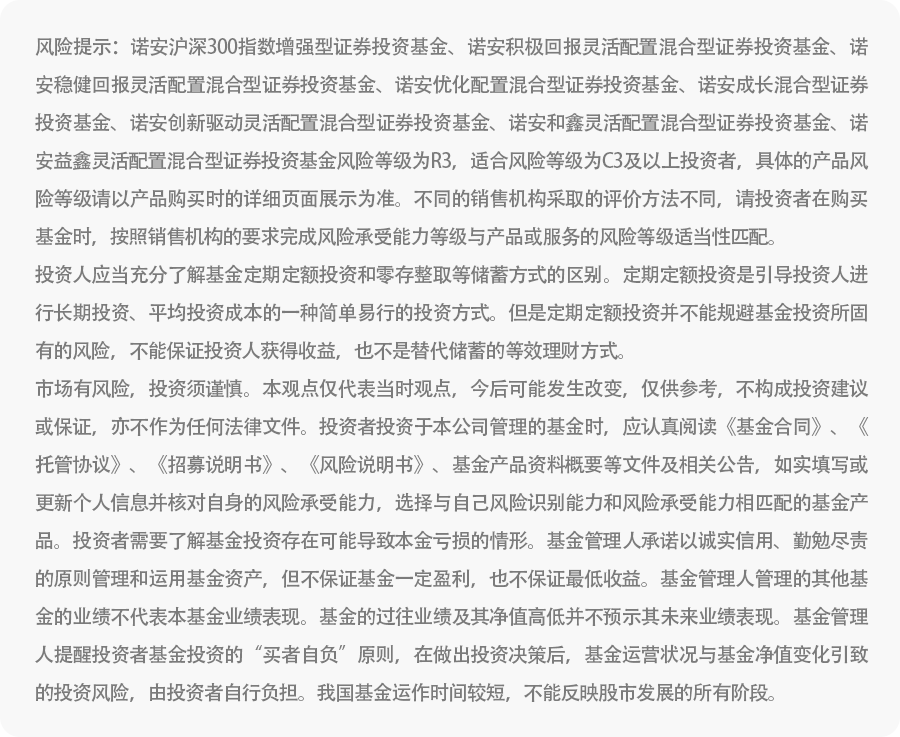 风险提示：诺安沪深300指数增强型证券投资基金、诺安积极回报灵活配置混合型证券投资基金、诺安稳健回报灵活配置混合型证券投资基金、诺安优化配置混合型证券投资基金、诺安成长混合型证券投资基金、诺安创新驱动灵活配置混合型证券投资基金、诺安和鑫灵活配置混合型证券投资基金、诺安益鑫灵活配置混合型证券投资基金风险等级为R3，适合风险等级为C3及以上投资者，具体的产品风险等级请以产品购买时的详细页面展示为准。不同的销售机构采取的评价方法不同，请投资者在购买基金时，按照销售机构的要求完成风险承受能力等级与产品或服务的风险等级适当性匹配。

投资人应当充分了解基金定期定额投资和零存整取等储蓄方式的区别。定期定额投资是引导投资人进行长期投资、平均投资成本的一种简单易行的投资方式。但是定期定额投资并不能规避基金投资所固有的风险，不能保证投资人获得收益，也不是替代储蓄的等效理财方式。

市场有风险，投资须谨慎。本观点仅代表当时观点，今后可能发生改变，仅供参考，不构成投资建议或保证，亦不作为任何法律文件。投资者投资于本公司管理的基金时，应认真阅读《基金合同》、《托管协议》、《招募说明书》、《风险说明书》、基金产品资料概要等文件及相关公告，如实填写或更新个人信息并核对自身的风险承受能力，选择与自己风险识别能力和风险承受能力相匹配的基金产品。投资者需要了解基金投资存在可能导致本金亏损的情形。基金管理人承诺以诚实信用、勤勉尽责的原则管理和运用基金资产，但不保证基金一定盈利，也不保证最低收益。基金管理人管理的其他基金的业绩不代表本基金业绩表现。基金的过往业绩及其净值高低并不预示其未来业绩表现。基金管理人提醒投资者基金投资的“买者自负”原则，在做出投资决策后，基金运营状况与基金净值变化引致的投资风险，由投资者自行负担。我国基金运作时间较短，不能反映股市发展的所有阶段。